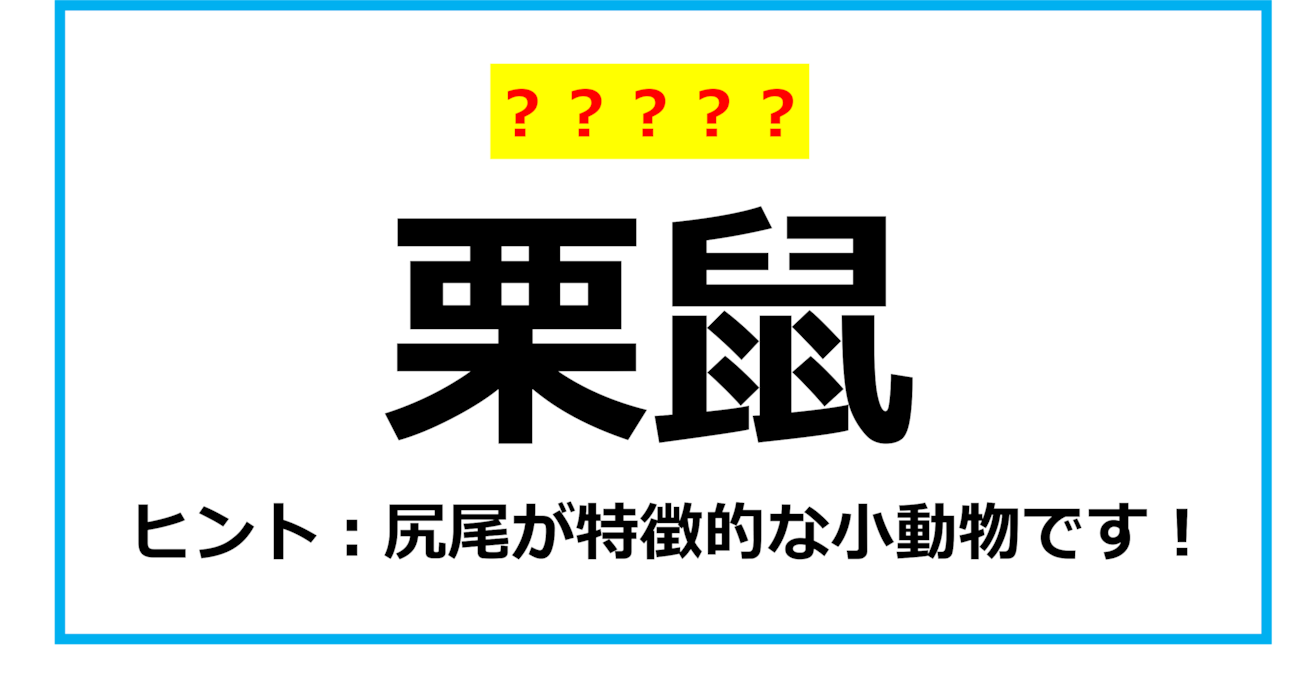 ？？？？？

栗鼠

ヒント：尻尾が特徴的な小動物です！